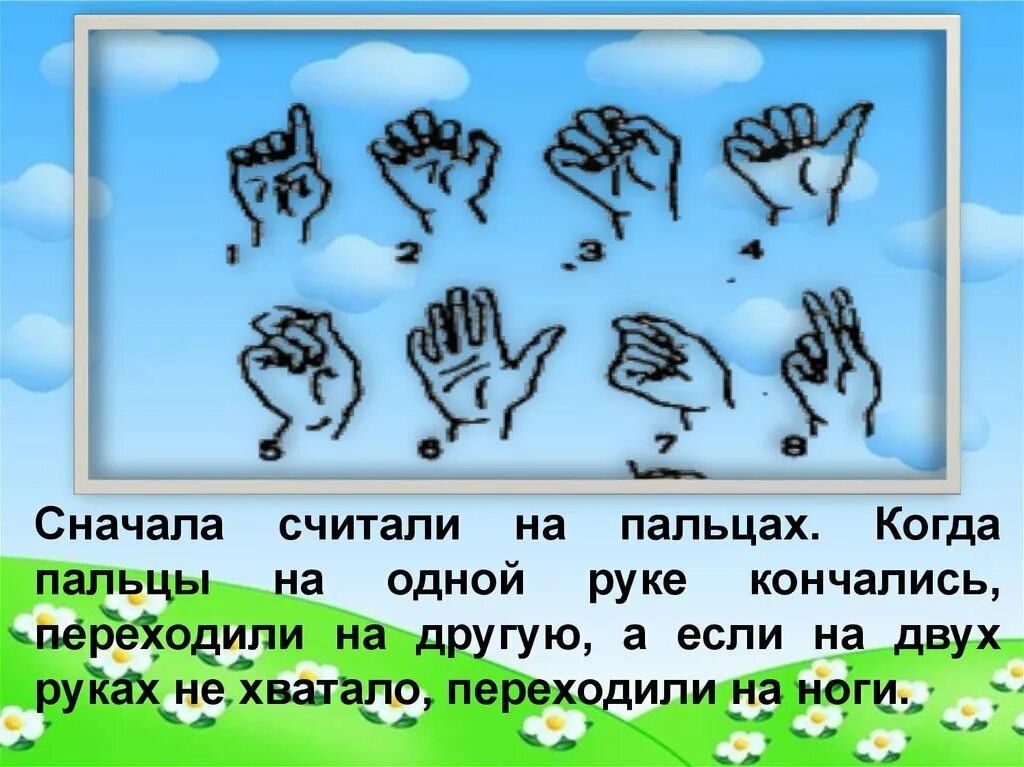 1 2 3 4
5 6 7 8

Сначала считали на пальцах. Когда пальцы на одной руке кончались, переходили на другую, а если на двух руках не хватало, переходили на ноги.